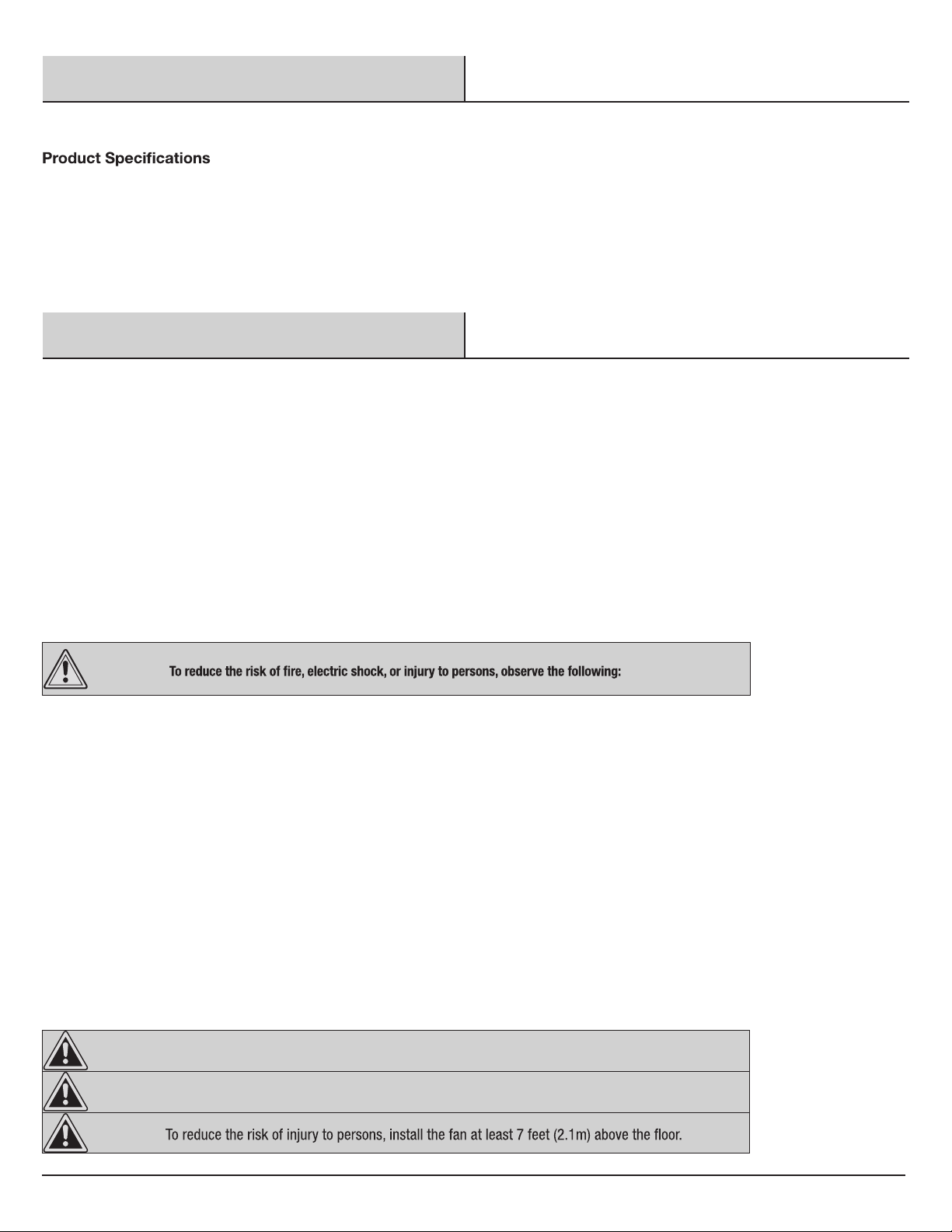 Product Specifications

To reduce the risk of fire, electric shock, or injury to persons, observe the following:

To reduce the risk of injury to persons, install the fan at least 7 feet (2.1m) above the floor.